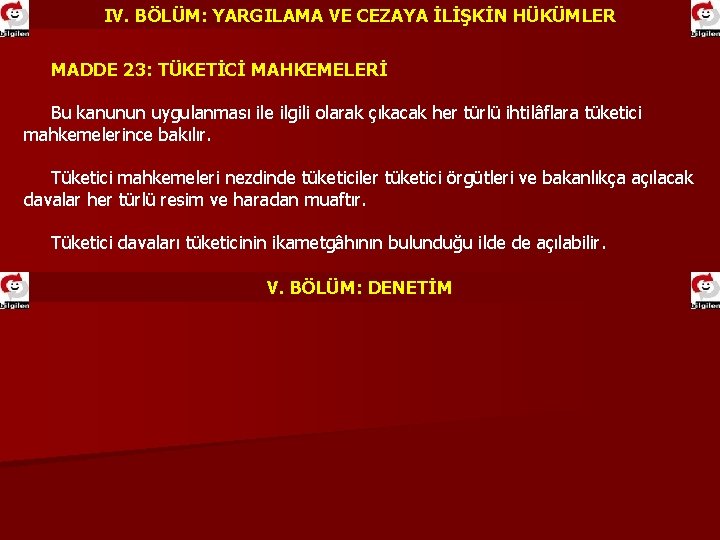 bilgilen IV. BÖLÜM: YARGILAMA VE CEZAYA İLİŞKİN HÜKÜMLER bilgilen

MADDE 23: TÜKETİCİ MAHKEMELERİ

Bu kanunun uygulanması ile ilgili olarak çıkacak her türlü ihtilâflara tüketici mahkemelerince bakılır.

Tüketici mahkemeleri nezdinde tüketiciler tüketici örgütleri ve bakanlıkça açılacak davalar her türlü resim ve haradan muaftır.

Tüketici davaları tüketicinin ikametgâhının bulunduğu ilde de açılabilir.

bilgilen V. BÖLÜM: DENETİM bilgilen